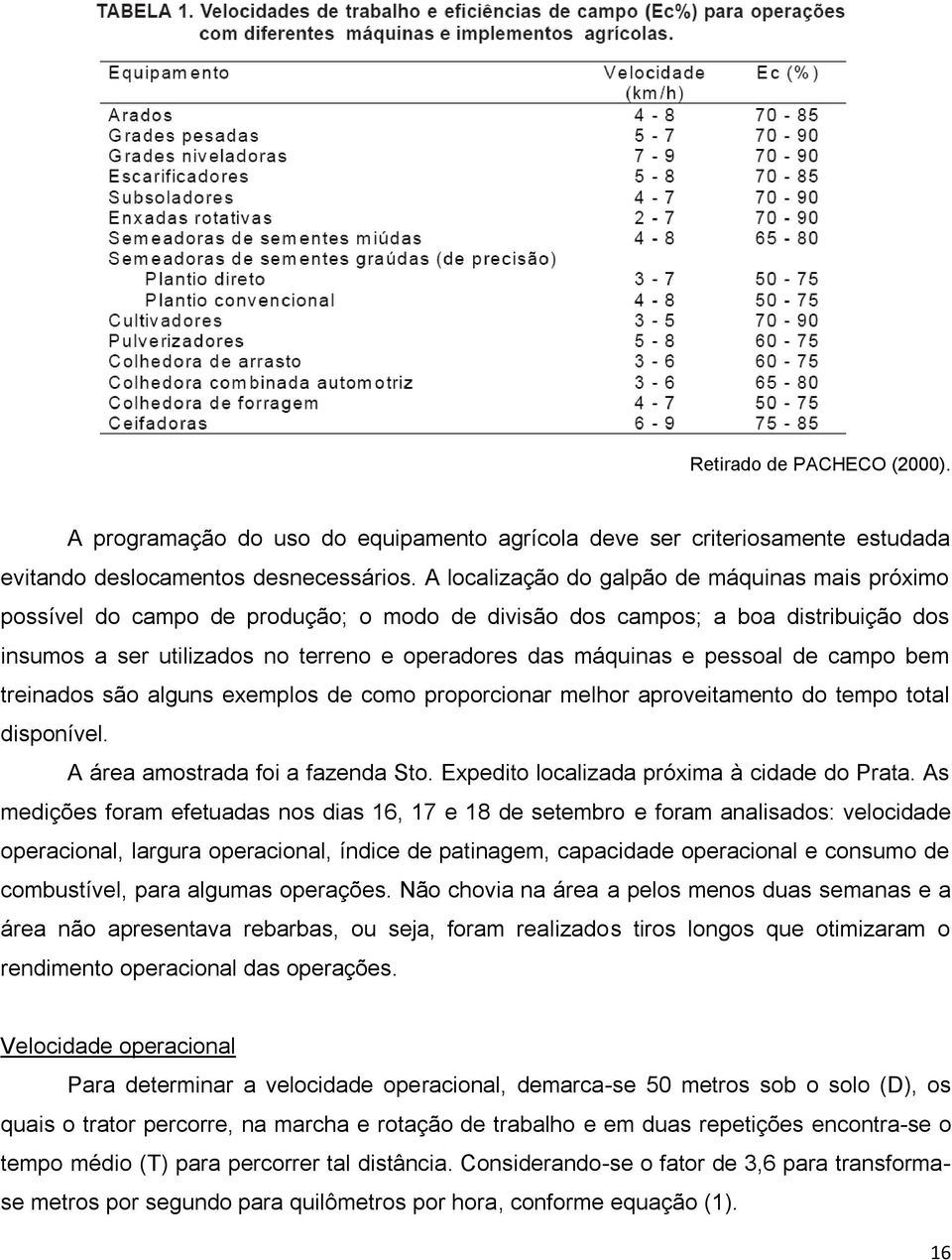 TABELA 1. Velocidades de trabalho e eficiências de campo (Ec%) para operações com diferentes máquinas e implementos agrícolas.

| Equipamento | Velocidade (km/h) | Ec (%) |
|---|---|---|
| Arados | 4 - 8 | 70 - 85 |
| Grades pesadas | 5 - 7 | 70 - 90 |
| Grades niveladoras | 7 - 9 | 70 - 90 |
| Escarificadores | 5 - 8 | 70 - 85 |
| Subsoladores | 4 - 7 | 70 - 90 |
| Enxadas rotativas | 2 - 7 | 70 - 90 |
| Semeadoras de sementes miúdas | 4 - 8 | 65 - 80 |
| Semeadoras de sementes graúdas (de precisão) | | |
| Plantio direto | 3 - 7 | 50 - 75 |
| Plantio convencional | 4 - 8 | 50 - 75 |
| Cultivadores | 3 - 5 | 70 - 90 |
| Pulverizadores | 5 - 8 | 60 - 75 |
| Colhedora de arrasto | 3 - 6 | 60 - 75 |
| Colhedora combinada automotriz | 3 - 6 | 65 - 80 |
| Colhedora de forragem | 4 - 7 | 50 - 75 |
| Ceifadoras | 6 - 9 | 75 - 85 |

Retirado de PACHECO (2000).

A programação do uso do equipamento agrícola deve ser criteriosamente estudada evitando deslocamentos desnecessários. A localização do galpão de máquinas mais próximo possível do campo de produção; o modo de divisão dos campos; a boa distribuição dos insumos a ser utilizados no terreno e operadores das máquinas e pessoal de campo bem treinados são alguns exemplos de como proporcionar melhor aproveitamento do tempo total disponível.

A área amostrada foi a fazenda Sto. Expedito localizada próxima à cidade do Prata. As medições foram efetuadas nos dias 16, 17 e 18 de setembro e foram analisados: velocidade operacional, largura operacional, índice de patinagem, capacidade operacional e consumo de combustível, para algumas operações. Não chovia na área a pelos menos duas semanas e a área não apresentava rebarbas, ou seja, foram realizados tiros longos que otimizaram o rendimento operacional das operações.

Velocidade operacional

Para determinar a velocidade operacional, demarca-se 50 metros sob o solo (D), os quais o trator percorre, na marcha e rotação de trabalho e em duas repetições encontra-se o tempo médio (T) para percorrer tal distância. Considerando-se o fator de 3,6 para transformase metros por segundo para quilômetros por hora, conforme equação (1).

16